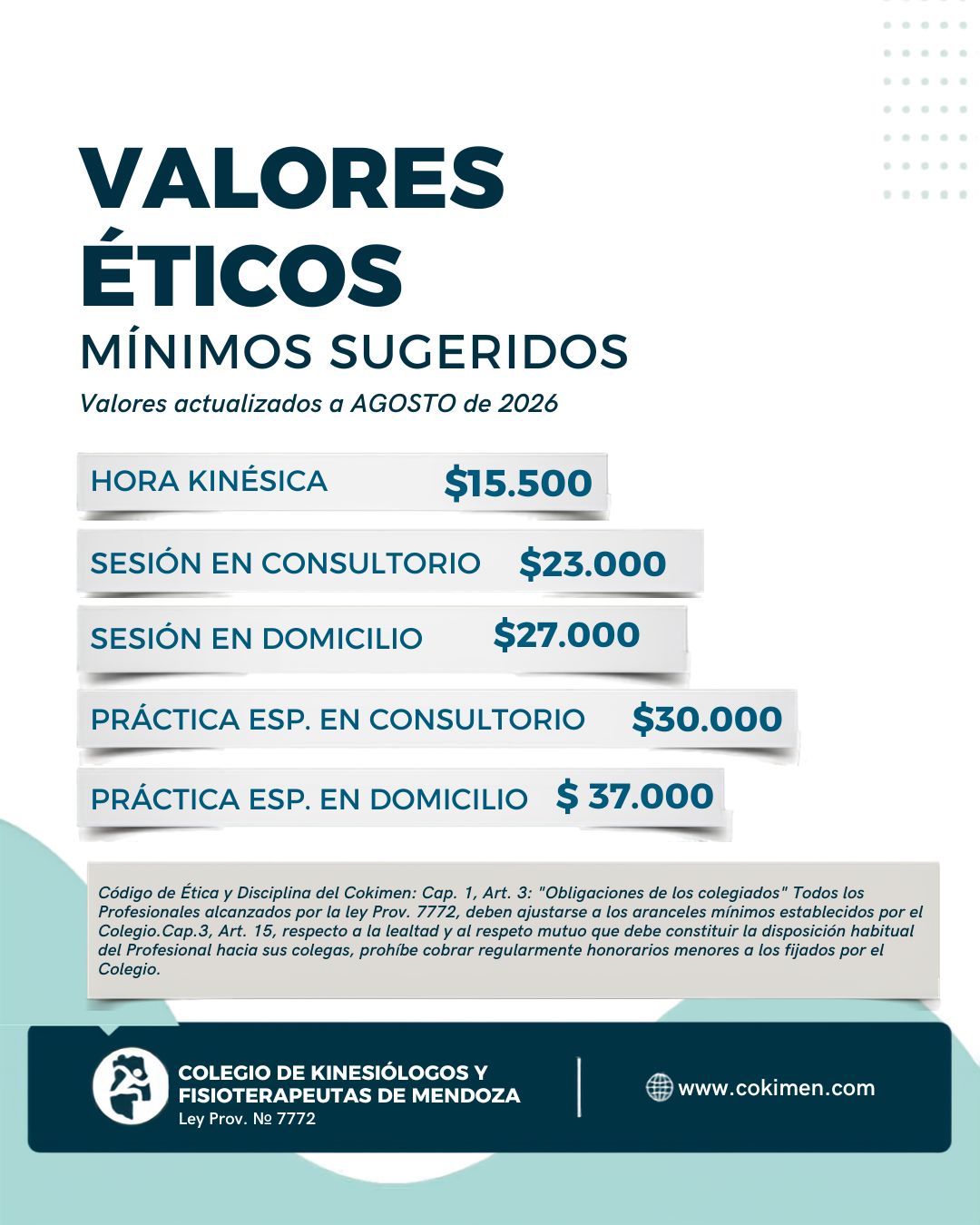 VALORES ÉTICOS
MÍNIMOS SUGERIDOS
Valores actualizados a AGOSTO de 2026

HORA KINÉSICA $15.500

SESIÓN EN CONSULTORIO $23.000

SESIÓN EN DOMICILIO $27.000

PRÁCTICA ESP. EN CONSULTORIO $30.000

PRÁCTICA ESP. EN DOMICILIO $ 37.000

Código de Ética y Disciplina del Cokimen: Cap. 1, Art. 3: "Obligaciones de los colegiados" Todos los Profesionales alcanzados por la ley Prov. 7772, deben ajustarse a los aranceles mínimos establecidos por el Colegio.Cap.3, Art. 15, respecto a la lealtad y al respeto mutuo que debe constituir la disposición habitual del Profesional hacia sus colegas, prohíbe cobrar regularmente honorarios menores a los fijados por el Colegio.

COLEGIO DE KINESIÓLOGOS Y FISIOTERAPEUTAS DE MENDOZA
Ley Prov. № 7772

www.cokimen.com